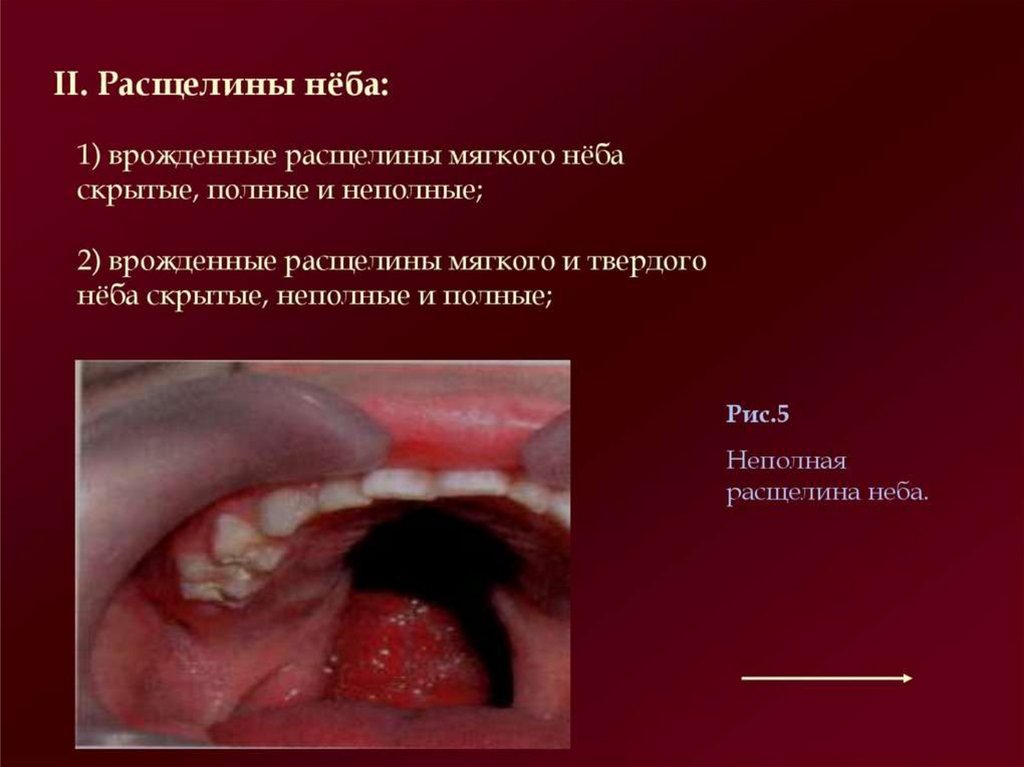 II. Расщелины нёба:

1) врожденные расщелины мягкого нёба скрытые, полные и неполные;

2) врожденные расщелины мягкого и твердого нёба скрытые, неполные и полные;

Рис.5

Неполная расщелина неба.